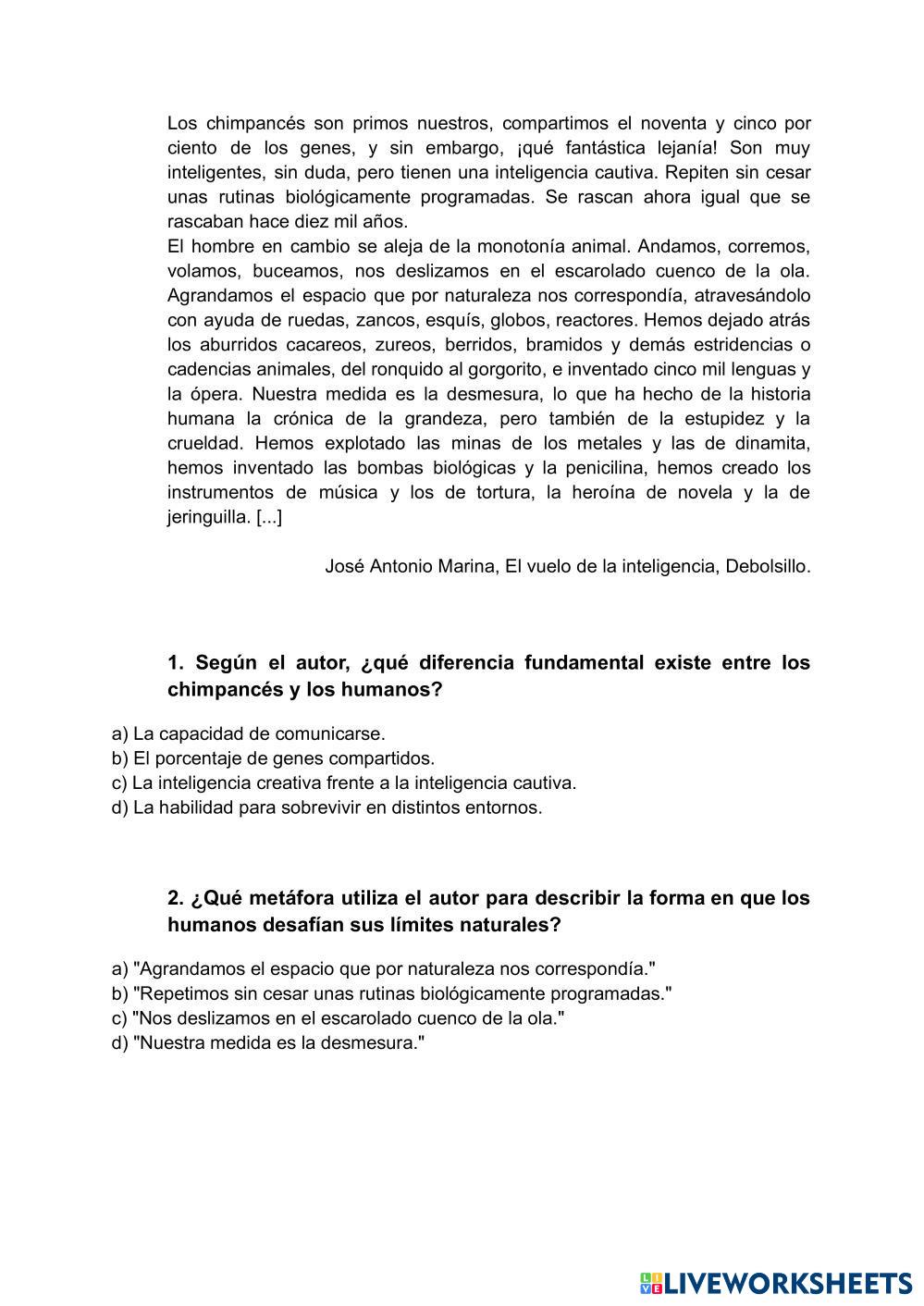 Los chimpancés son primos nuestros, compartimos el noventa y cinco por ciento de los genes, y sin embargo, ¡qué fantástica lejanía! Son muy inteligentes, sin duda, pero tienen una inteligencia cautiva. Repiten sin cesar unas rutinas biológicamente programadas. Se rascan ahora igual que se rascaban hace diez mil años.
El hombre en cambio se aleja de la monotonía animal. Andamos, corremos, volamos, buceamos, nos deslizamos en el escarolado cuenco de la ola. Agrandamos el espacio que por naturaleza nos correspondía, atravesándolo con ayuda de ruedas, zancos, esquís, globos, reactores. Hemos dejado atrás los aburridos cacareos, zureos, berridos, bramidos y demás estridencias o cadencias animales, del ronquido al gorgorito, e inventado cinco mil lenguas y la ópera. Nuestra medida es la desmesura, lo que ha hecho de la historia humana la crónica de la grandeza, pero también de la estupidez y la crueldad. Hemos explotado las minas de los metales y las de dinamita, hemos inventado las bombas biológicas y la penicilina, hemos creado los instrumentos de música y los de tortura, la heroína de novela y la de jeringuilla. [...]

José Antonio Marina, El vuelo de la inteligencia, Debolsillo.

1. Según el autor, ¿qué diferencia fundamental existe entre los chimpancés y los humanos?

a) La capacidad de comunicarse.
b) El porcentaje de genes compartidos.
c) La inteligencia creativa frente a la inteligencia cautiva.
d) La habilidad para sobrevivir en distintos entornos.

2. ¿Qué metáfora utiliza el autor para describir la forma en que los humanos desafían sus límites naturales?

a) "Agrandamos el espacio que por naturaleza nos correspondía."
b) "Repetimos sin cesar unas rutinas biológicamente programadas."
c) "Nos deslizamos en el escarolado cuenco de la ola."
d) "Nuestra medida es la desmesura."

LIVEWORKSHEETS